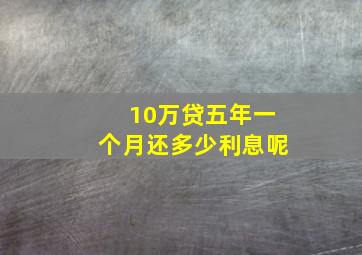 10万贷五年一个月还多少利息呢